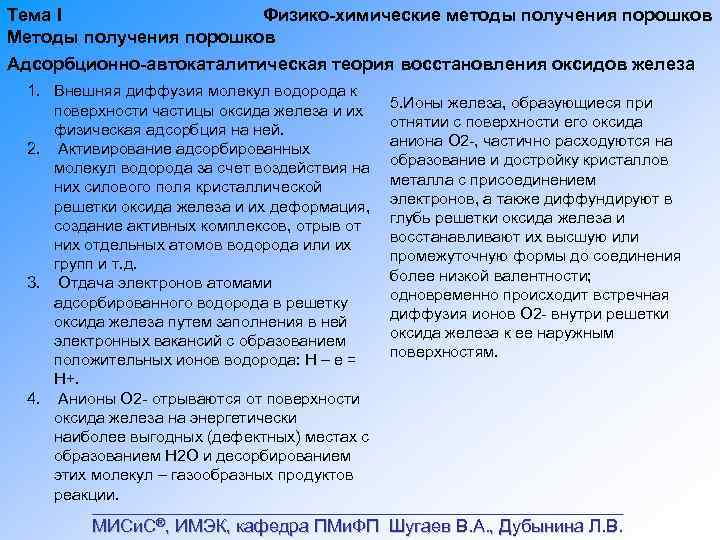 Тема I Физико-химические методы получения порошков
Методы получения порошков

Адсорбционно-автокаталитическая теория восстановления оксидов железа

1. Внешняя диффузия молекул водорода к поверхности частицы оксида железа и их физическая адсорбция на ней.
2. Активирование адсорбированных молекул водорода за счет воздействия на них силового поля кристаллической решетки оксида железа и их деформация, создание активных комплексов, отрыв от них отдельных атомов водорода или их групп и т.д.
3. Отдача электронов атомами адсорбированного водорода в решетку оксида железа путем заполнения в ней электронных вакансий с образованием положительных ионов водорода: Н – е = Н+.
4. Анионы О2- отрываются от поверхности оксида железа на энергетически наиболее выгодных (дефектных) местах с образованием Н2О и десорбированием этих молекул – газообразных продуктов реакции.

5.Ионы железа, образующиеся при отнятии с поверхности его оксида аниона О2-, частично расходуются на образование и достройку кристаллов металла с присоединением электронов, а также диффундируют в глубь решетки оксида железа и восстанавливают их высшую или промежуточную формы до соединения более низкой валентности; одновременно происходит встречная диффузия ионов О2- внутри решетки оксида железа к ее наружным поверхностям.

МИСиС®, ИМЭК, кафедра ПМиФП Шугаев В.А., Дубынина Л.В.